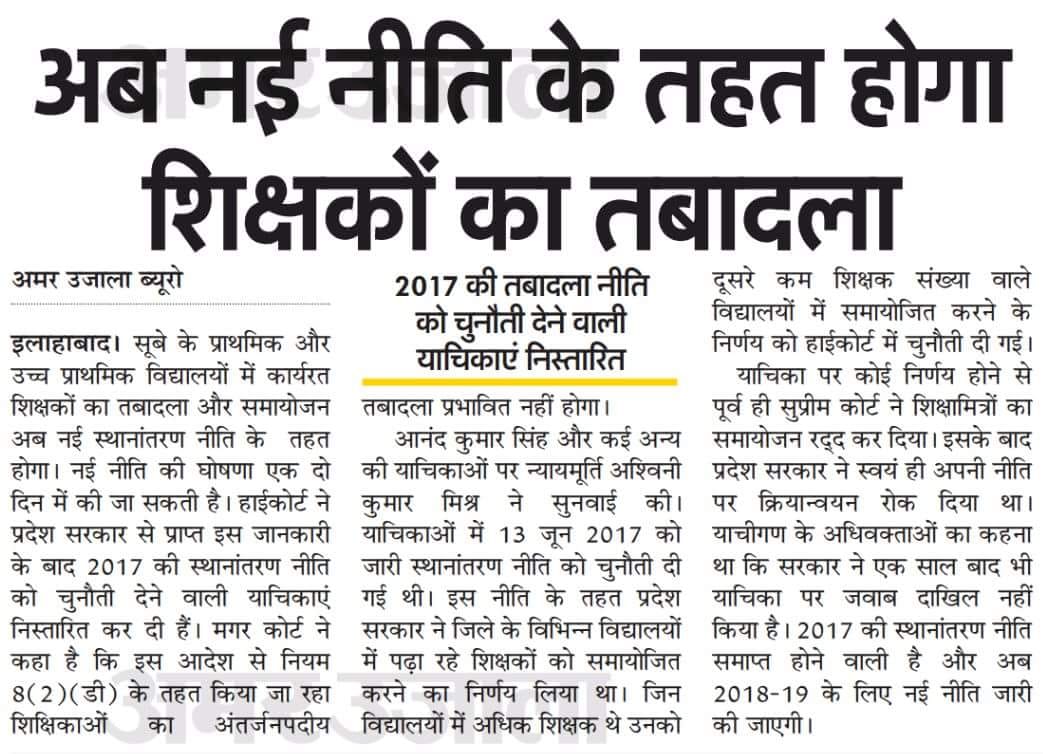 अब नई नीति के तहत होगा शिक्षकों का तबादला

अमर उजाला ब्यूरो

इलाहाबाद। सूबे के प्राथमिक और उच्च प्राथमिक विद्यालयों में कार्यरत शिक्षकों का तबादला और समायोजन अब नई स्थानांतरण नीति के तहत होगा। नई नीति की घोषणा एक दो दिन में की जा सकती है। हाईकोर्ट ने प्रदेश सरकार से प्राप्त इस जानकारी के बाद 2017 की स्थानांतरण नीति को चुनौती देने वाली याचिकाएं निस्तारित कर दी हैं। मगर कोर्ट ने कहा है कि इस आदेश से नियम 8(2)(डी) के तहत किया जा रहा शिक्षिकाओं का अंतर्जनपदीय

2017 की तबादला नीति को चुनौती देने वाली याचिकाएं निस्तारित

तबादला प्रभावित नहीं होगा।

आनंद कुमार सिंह और कई अन्य की याचिकाओं पर न्यायमूर्ति अश्विनी कुमार मिश्र ने सुनवाई की। याचिकाओं में 13 जून 2017 को जारी स्थानांतरण नीति को चुनौती दी गई थी। इस नीति के तहत प्रदेश सरकार ने जिले के विभिन्न विद्यालयों में पढ़ा रहे शिक्षकों को समायोजित करने का निर्णय लिया था। जिन विद्यालयों में अधिक शिक्षक थे उनको दूसरे कम शिक्षक संख्या वाले विद्यालयों में समायोजित करने के निर्णय को हाईकोर्ट में चुनौती दी गई।

याचिका पर कोई निर्णय होने से पूर्व ही सुप्रीम कोर्ट ने शिक्षामित्रों का समायोजन रद्द कर दिया। इसके बाद प्रदेश सरकार ने स्वयं ही अपनी नीति पर क्रियान्वयन रोक दिया था। याचीगण के अधिवक्ताओं का कहना था कि सरकार ने एक साल बाद भी याचिका पर जवाब दाखिल नहीं किया है। 2017 की स्थानांतरण नीति समाप्त होने वाली है और अब 2018-19 के लिए नई नीति जारी की जाएगी।